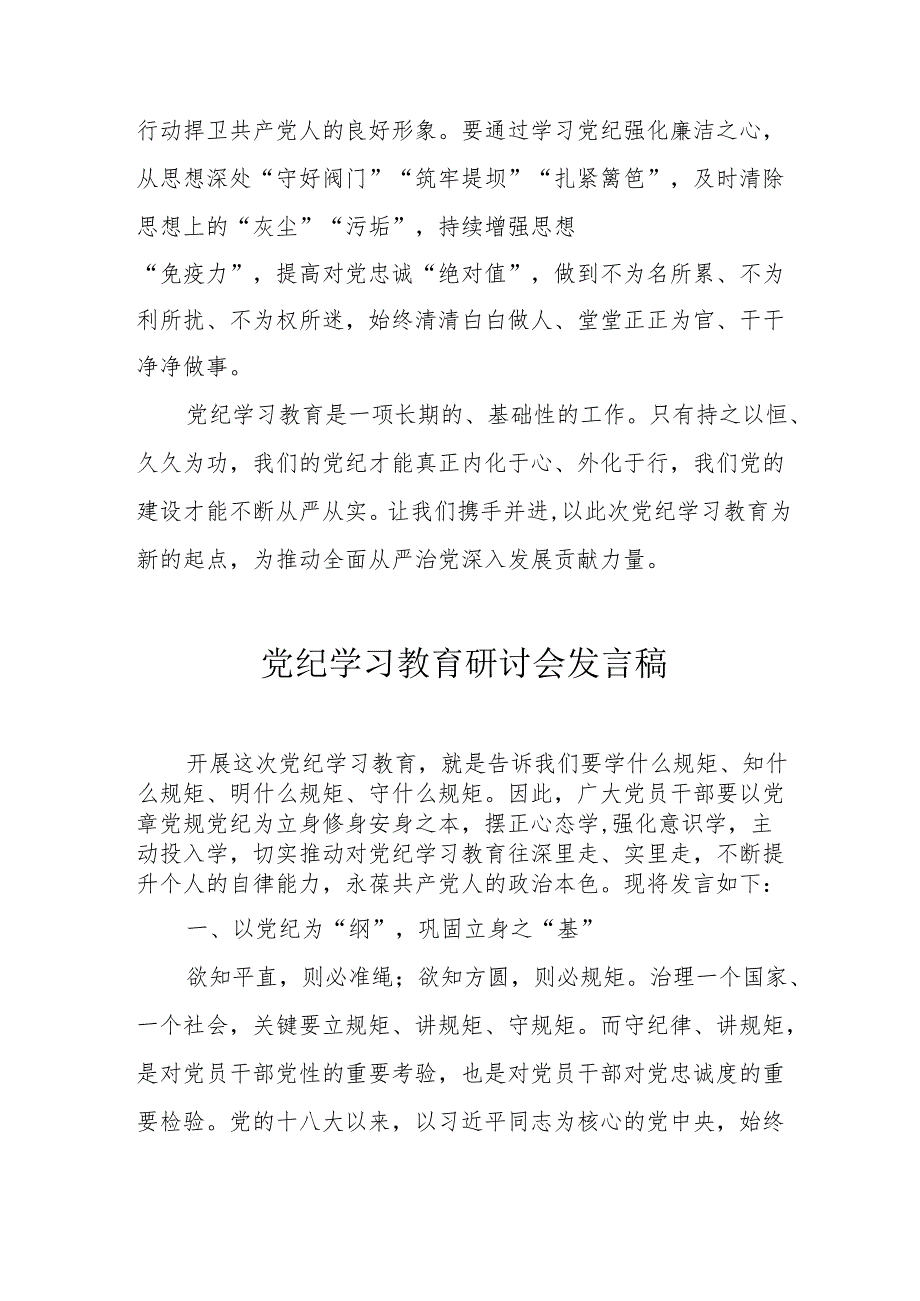 行动捍卫共产党人的良好形象。要通过学习党纪强化廉洁之心，从思想深处“守好阀门”“筑牢堤坝”“扎紧篱笆”，及时清除思想上的“灰尘”“污垢”，持续增强思想“免疫力”，提高对党忠诚“绝对值”，做到不为名所累、不为利所扰、不为权所迷，始终清清白白做人、堂堂正正为官、干干净净做事。

党纪学习教育是一项长期的、基础性的工作。只有持之以恒、久久为功，我们的党纪才能真正内化于心、外化于行，我们党的建设才能不断从严从实。让我们携手并进,以此次党纪学习教育为新的起点，为推动全面从严治党深入发展贡献力量。

党纪学习教育研讨会发言稿

开展这次党纪学习教育，就是告诉我们要学什么规矩、知什么规矩、明什么规矩、守什么规矩。因此，广大党员干部要以党章党规党纪为立身修身安身之本，摆正心态学,强化意识学，主动投入学，切实推动对党纪学习教育往深里走、实里走，不断提升个人的自律能力，永葆共产党人的政治本色。现将发言如下：

一、以党纪为“纲”，巩固立身之“基”

欲知平直，则必准绳；欲知方圆，则必规矩。治理一个国家、一个社会，关键要立规矩、讲规矩、守规矩。而守纪律、讲规矩，是对党员干部党性的重要考验，也是对党员干部对党忠诚度的重要检验。党的十八大以来，以习近平同志为核心的党中央，始终